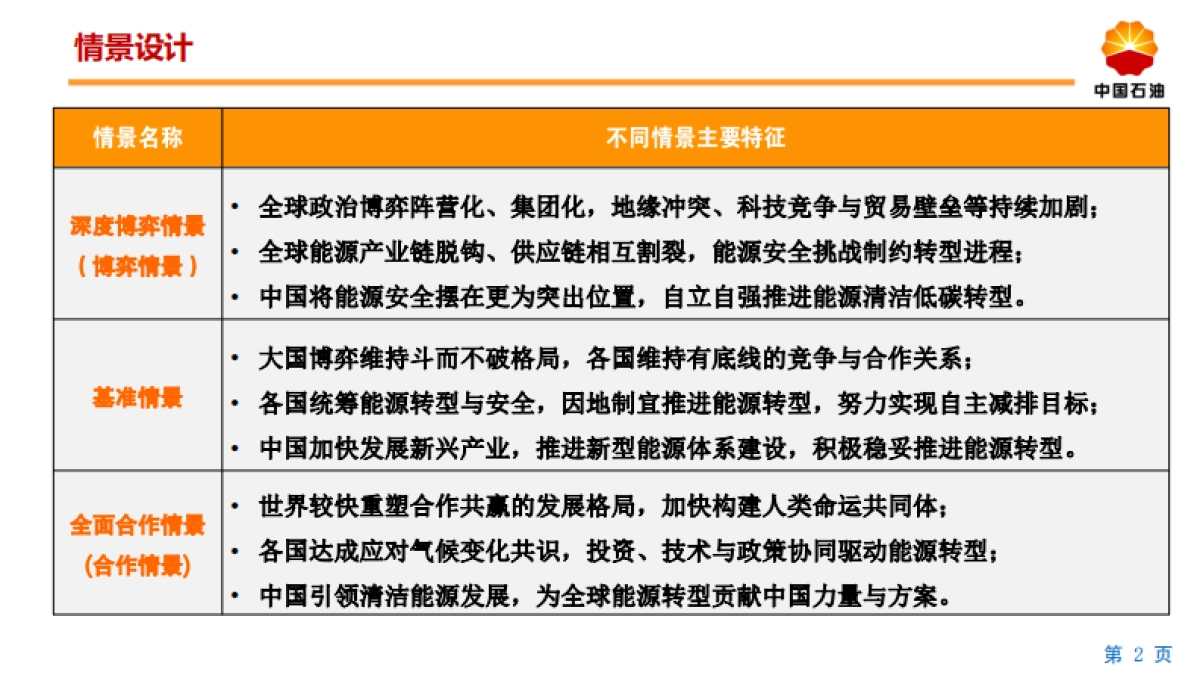 情景设计

中国石油

| 情景名称 | 不同情景主要特征 |
|---|---|
| 深度博弈情景（博弈情景） | • 全球政治博弈阵营化、集团化，地缘冲突、科技竞争与贸易壁垒等持续加剧；<br>• 全球能源产业链脱钩、供应链相互割裂，能源安全挑战制约转型进程；<br>• 中国将能源安全摆在更为突出位置，自立自强推进能源清洁低碳转型。 |
| 基准情景 | • 大国博弈维持斗而不破格局，各国维持有底线的竞争与合作关系；<br>• 各国统筹能源转型与安全，因地制宜推进能源转型，努力实现自主减排目标；<br>• 中国加快发展新兴产业，推进新型能源体系建设，积极稳妥推进能源转型。 |
| 全面合作情景(合作情景) | • 世界较快重塑合作共赢的发展格局，加快构建人类命运共同体；<br>• 各国达成应对气候变化共识，投资、技术与政策协同驱动能源转型；<br>• 中国引领清洁能源发展，为全球能源转型贡献中国力量与方案。 |

第 2 页